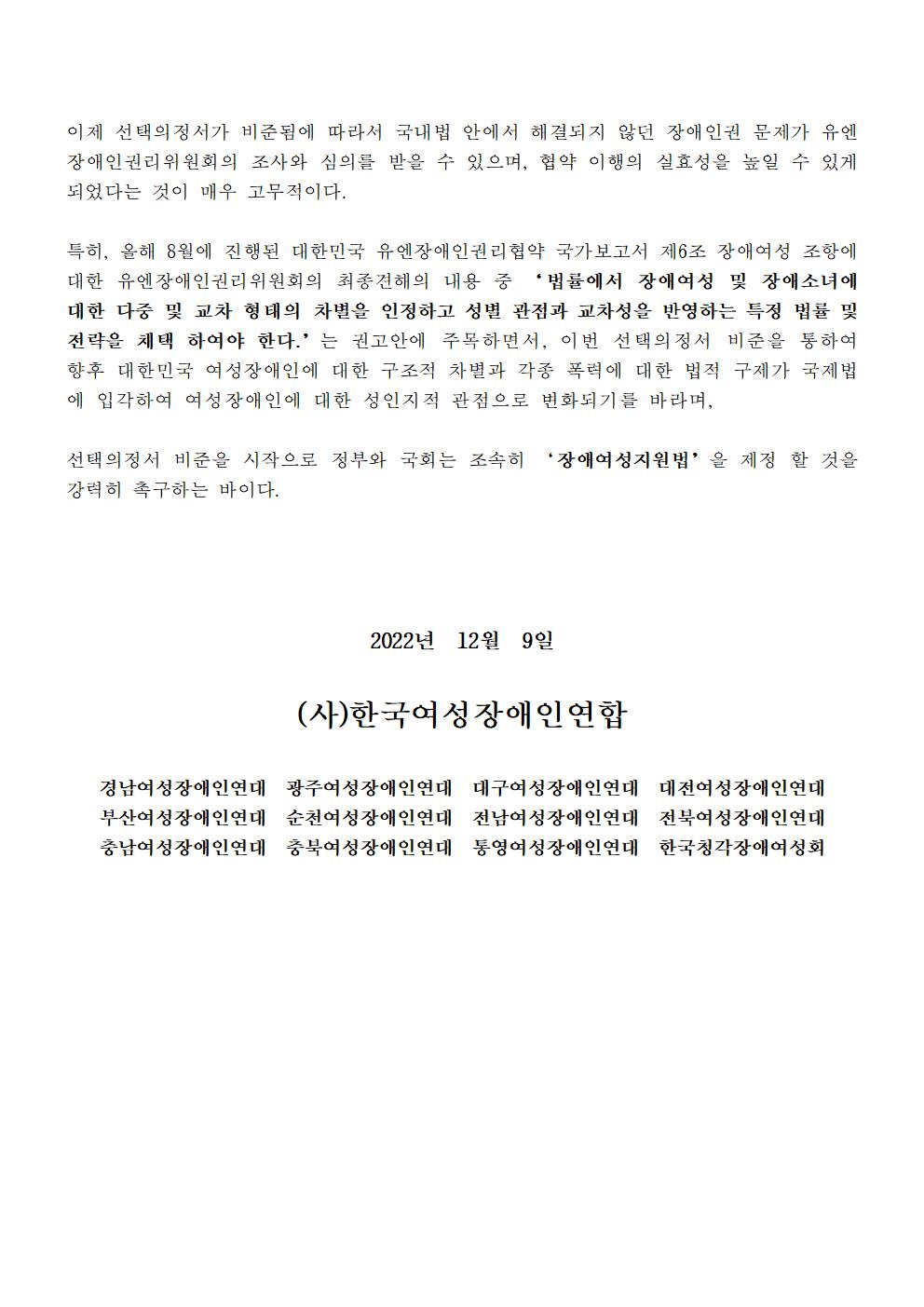 이제 선택의정서가 비준됨에 따라서 국내법 안에서 해결되지 않던 장애인권 문제가 유엔 장애인권리위원회의 조사와 심의를 받을 수 있으며, 협약 이행의 실효성을 높일 수 있게 되었다는 것이 매우 고무적이다.

특히, 올해 8월에 진행된 대한민국 유엔장애인권리협약 국가보고서 제6조 장애여성 조항에 대한 유엔장애인권리위원회의 최종견해의 내용 중 '법률에서 장애여성 및 장애소녀에 대한 다중 및 교차 형태의 차별을 인정하고 성별 관점과 교차성을 반영하는 특정 법률 및 전략을 채택 하여야 한다.'는 권고안에 주목하면서, 이번 선택의정서 비준을 통하여 향후 대한민국 여성장애인에 대한 구조적 차별과 각종 폭력에 대한 법적 구제가 국제법에 입각하여 여성장애인에 대한 성인지적 관점으로 변화되기를 바라며,

선택의정서 비준을 시작으로 정부와 국회는 조속히 '장애여성지원법'을 제정 할 것을 강력히 촉구하는 바이다.

2022년 12월 9일

(사)한국여성장애인연합

경남여성장애인연대 광주여성장애인연대 대구여성장애인연대 대전여성장애인연대
부산여성장애인연대 순천여성장애인연대 전남여성장애인연대 전북여성장애인연대
충남여성장애인연대 충북여성장애인연대 통영여성장애인연대 한국청각장애여성회